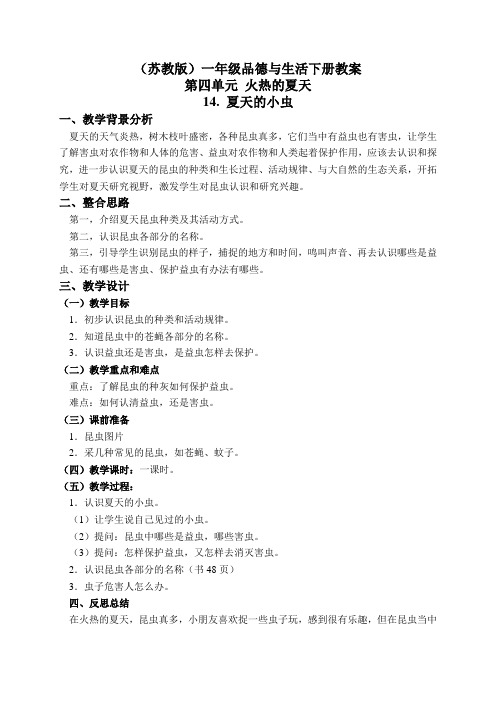 （苏教版）一年级品德与生活下册教案
第四单元 火热的夏天
14. 夏天的小虫

一、教学背景分析

夏天的天气炎热，树木枝叶盛密，各种昆虫真多，它们当中有益虫也有害虫，让学生了解害虫对农作物和人体的危害、益虫对农作物和人类起着保护作用，应该去认识和探究，进一步认识夏天的昆虫的种类和生长过程、活动规律、与大自然的生态关系，开拓学生对夏天研究视野，激发学生对昆虫认识和研究兴趣。

二、整合思路

第一，介绍夏天昆虫种类及其活动方式。

第二，认识昆虫各部分的名称。

第三，引导学生识别昆虫的样子，捕捉的地方和时间，鸣叫声音、再去认识哪些是益虫、还有哪些是害虫、保护益虫有办法有哪些。

三、教学设计

（一）教学目标

1．初步认识昆虫的种类和活动规律。

2．知道昆虫中的苍蝇各部分的名称。

3．认识益虫还是害虫，是益虫怎样去保护。

（二）教学重点和难点

重点：了解昆虫的种灰如何保护益虫。

难点：如何认清益虫，还是害虫。

（三）课前准备

1．昆虫图片

2．采几种常见的昆虫，如苍蝇、蚊子。

（四）教学课时：一课时。

（五）教学过程：

1．认识夏天的小虫。

（1）让学生说自己见过的小虫。

（2）提问：昆虫中哪些是益虫，哪些害虫。

（3）提问：怎样保护益虫，又怎样去消灭害虫。

2．认识昆虫各部分的名称（书 48 页）

3．虫子危害人怎么办。

四、反思总结

在火热的夏天，昆虫真多，小朋友喜欢捉一些虫子玩，感到很有乐趣，但在昆虫当中